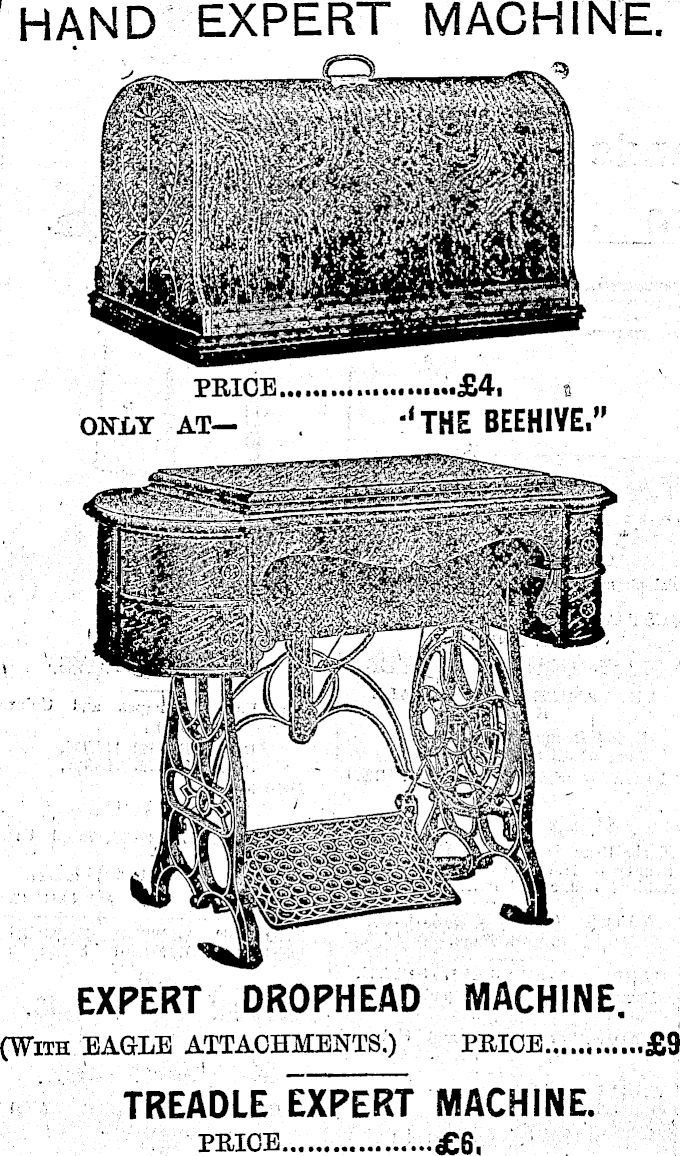 HAND EXPERT MACHINE.

PRICE £4.

ONLY AT— "THE BEEHIVE."

EXPERT DROPHEAD MACHINE.

(WITH EAGLE ATTACHMENTS.) PRICE £9

TREADLE EXPERT MACHINE.

PRICE £6.